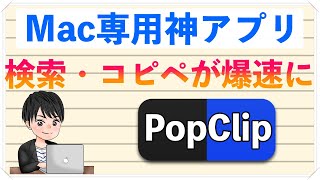 Mac専用神アプリ

検索・コピペが爆速に

PopClip